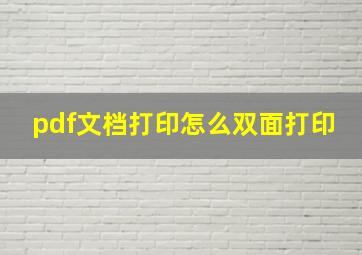 pdf文档打印怎么双面打印